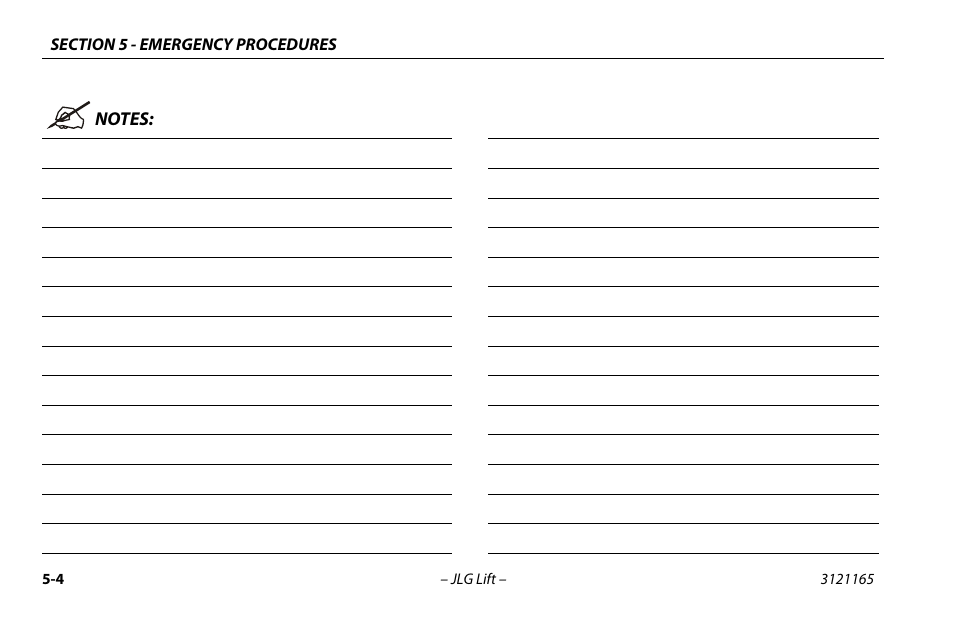 SECTION 5 - EMERGENCY PROCEDURES

NOTES:

5-4 – JLG Lift – 3121165